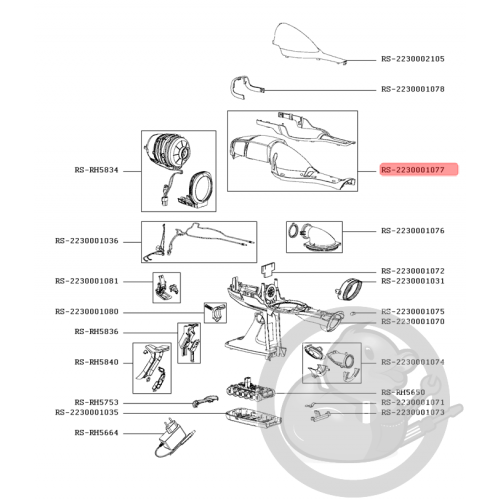 RS-2230002105
RS-2230001078
RS-RH5834
RS-2230001077
RS-2230001036
RS-2230001076
RS-2230001072
RS-2230001081
RS-2230001031
RS-2230001080
RS-2230001075
RS-2230001070
RS-RH5836
RS-RH5840
RS-2230001074
RS-RH5650
RS-RH5753
RS-2230001071
RS-2230001035
RS-2230001073
RS-RH5664